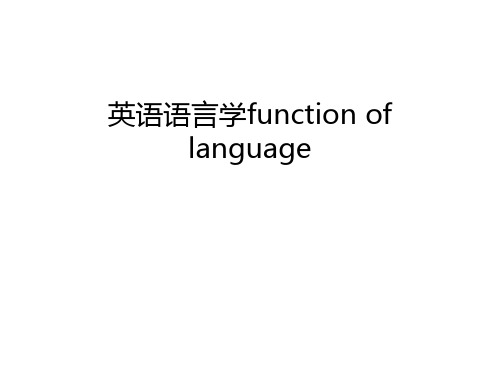 英语语言学function of language